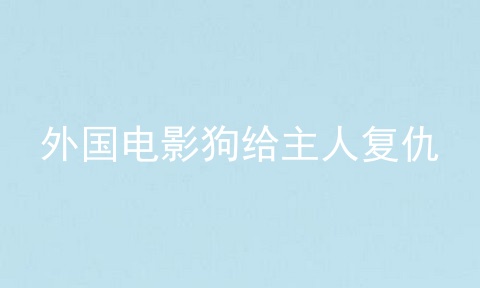 外国电影狗给主人复仇